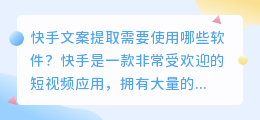 快手文案提取需要使用哪些软件？快手是一款非常受欢迎的短视频应用，拥有大量的...